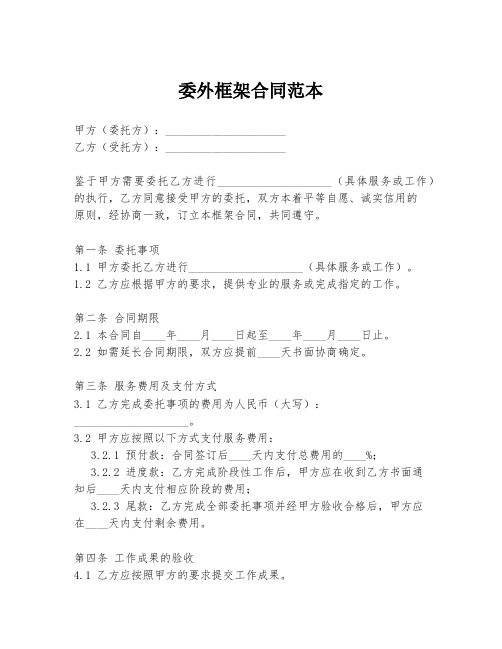 委外框架合同范本

甲方（委托方）：____________________
乙方（受托方）：____________________

鉴于甲方需要委托乙方进行____________________（具体服务或工作）的执行，乙方同意接受甲方的委托，双方本着平等自愿、诚实信用的原则，经协商一致，订立本框架合同，共同遵守。

第一条 委托事项
1.1 甲方委托乙方进行____________________（具体服务或工作）。
1.2 乙方应根据甲方的要求，提供专业的服务或完成指定的工作。

第二条 合同期限
2.1 本合同自____年____月____日起至____年____月____日止。
2.2 如需延长合同期限，双方应提前____天书面协商确定。

第三条 服务费用及支付方式
3.1 乙方完成委托事项的费用为人民币（大写）：____________________。
3.2 甲方应按照以下方式支付服务费用：
3.2.1 预付款：合同签订后____天内支付总费用的____%；
3.2.2 进度款：乙方完成阶段性工作后，甲方应在收到乙方书面通知后____天内支付相应阶段的费用；
3.2.3 尾款：乙方完成全部委托事项并经甲方验收合格后，甲方应在____天内支付剩余费用。

第四条 工作成果的验收
4.1 乙方应按照甲方的要求提交工作成果。